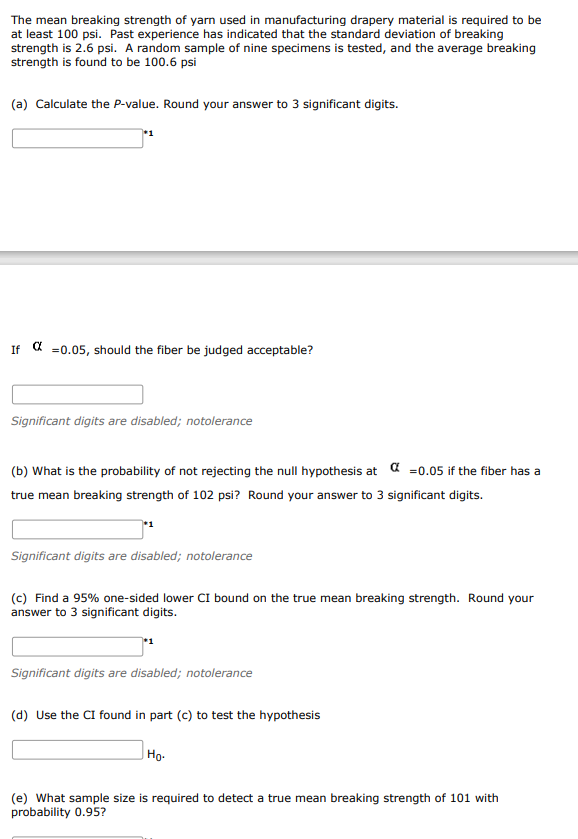 The mean breaking strength of yarn used in manufacturing drapery material is required to be at least 100 psi. Past experience has indicated that the standard deviation of breaking strength is 2.6 psi. A random sample of nine specimens is tested, and the average breaking strength is found to be 100.6 psi

(a) Calculate the P-value. Round your answer to 3 significant digits.

*1

If $\alpha$ =0.05, should the fiber be judged acceptable?

Significant digits are disabled; notolerance

(b) What is the probability of not rejecting the null hypothesis at $\alpha$ =0.05 if the fiber has a true mean breaking strength of 102 psi? Round your answer to 3 significant digits.

*1

Significant digits are disabled; notolerance

(c) Find a 95% one-sided lower CI bound on the true mean breaking strength. Round your answer to 3 significant digits.

*1

Significant digits are disabled; notolerance

(d) Use the CI found in part (c) to test the hypothesis

$H_0$.

(e) What sample size is required to detect a true mean breaking strength of 101 with probability 0.95?